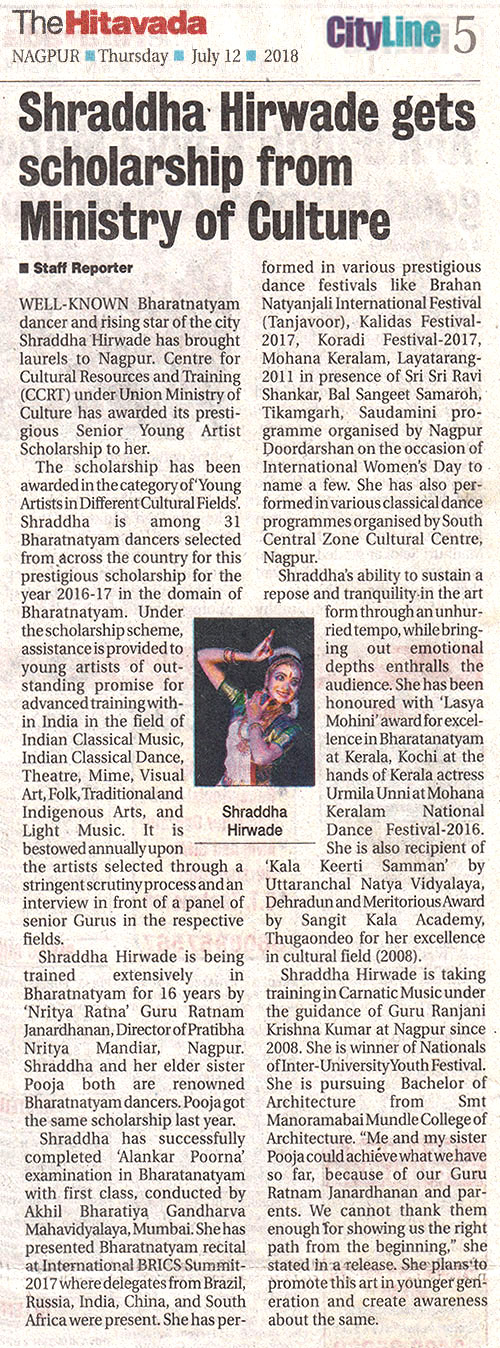 The Hitavada

NAGPUR ■ Thursday ■ July 12 ■ 2018

CityLine 5

Shraddha Hirwade gets scholarship from Ministry of Culture

■ Staff Reporter

WELL-KNOWN Bharatnatyam dancer and rising star of the city Shraddha Hirwade has brought laurels to Nagpur. Centre for Cultural Resources and Training (CCRT) under Union Ministry of Culture has awarded its prestigious Senior Young Artist Scholarship to her.

The scholarship has been awarded in the category of 'Young Artists in Different Cultural Fields'. Shraddha is among 31 Bharatnatyam dancers selected from across the country for this prestigious scholarship for the year 2016-17 in the domain of Bharatnatyam. Under the scholarship scheme, assistance is provided to young artists of outstanding promise for advanced training within India in the field of Indian Classical Music, Indian Classical Dance, Theatre, Mime, Visual Art, Folk, Traditional and Indigenous Arts, and Light Music. It is bestowed annually upon the artists selected through a stringent scrutiny process and an interview in front of a panel of senior Gurus in the respective fields.

Shraddha Hirwade is being trained extensively in Bharatnatyam for 16 years by 'Nritya Ratna' Guru Ratnam Janardhanan, Director of Pratibha Nritya Mandiar, Nagpur. Shraddha and her elder sister Pooja both are renowned Bharatnatyam dancers. Pooja got the same scholarship last year.

Shraddha has successfully completed 'Alankar Poorna' examination in Bharatanatyam with first class, conducted by Akhil Bharatiya Gandharva Mahavidyalaya, Mumbai. She has presented Bharatnatyam recital at International BRICS Summit-2017 where delegates from Brazil, Russia, India, China, and South Africa were present. She has performed in various prestigious dance festivals like Brahan Natyanjali International Festival (Tanjavoor), Kalidas Festival-2017, Koradi Festival-2017, Mohana Keralam, Layatarang-2011 in presence of Sri Sri Ravi Shankar, Bal Sangeet Samaroh, Tikamgarh, Saudamini programme organised by Nagpur Doordarshan on the occasion of International Women's Day to name a few. She has also performed in various classical dance programmes organised by South Central Zone Cultural Centre, Nagpur.

Shraddha's ability to sustain a repose and tranquility in the art form through an unhurried tempo, while bringing out emotional depths enthralls the audience. She has been honoured with 'Lasya Mohini' award for excellence in Bharatanatyam at Kerala, Kochi at the hands of Kerala actress Urmila Unni at Mohana Keralam National Dance Festival-2016. She is also recipient of 'Kala Keerti Samman' by Uttaranchal Natya Vidyalaya, Dehradun and Meritorious Award by Sangit Kala Academy, Thugaondeo for her excellence in cultural field (2008).

Shraddha Hirwade is taking training in Carnatic Music under the guidance of Guru Ranjani Krishna Kumar at Nagpur since 2008. She is winner of Nationals of Inter-University Youth Festival. She is pursuing Bachelor of Architecture from Smt Manoramabai Mundle College of Architecture. "Me and my sister Pooja could achieve what we have so far, because of our Guru Ratnam Janardhanan and parents. We cannot thank them enough for showing us the right path from the beginning," she stated in a release. She plans to promote this art in younger generation and create awareness about the same.

Shraddha Hirwade